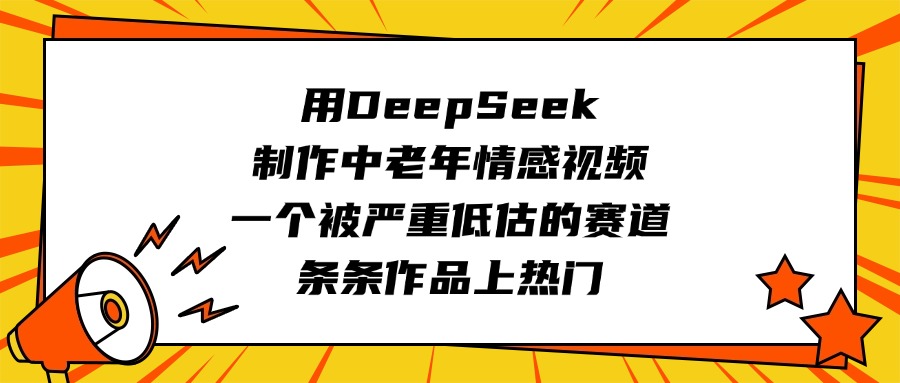 用DeepSeek
制作中老年情感视频
一个被严重低估的赛道
条条作品上热门